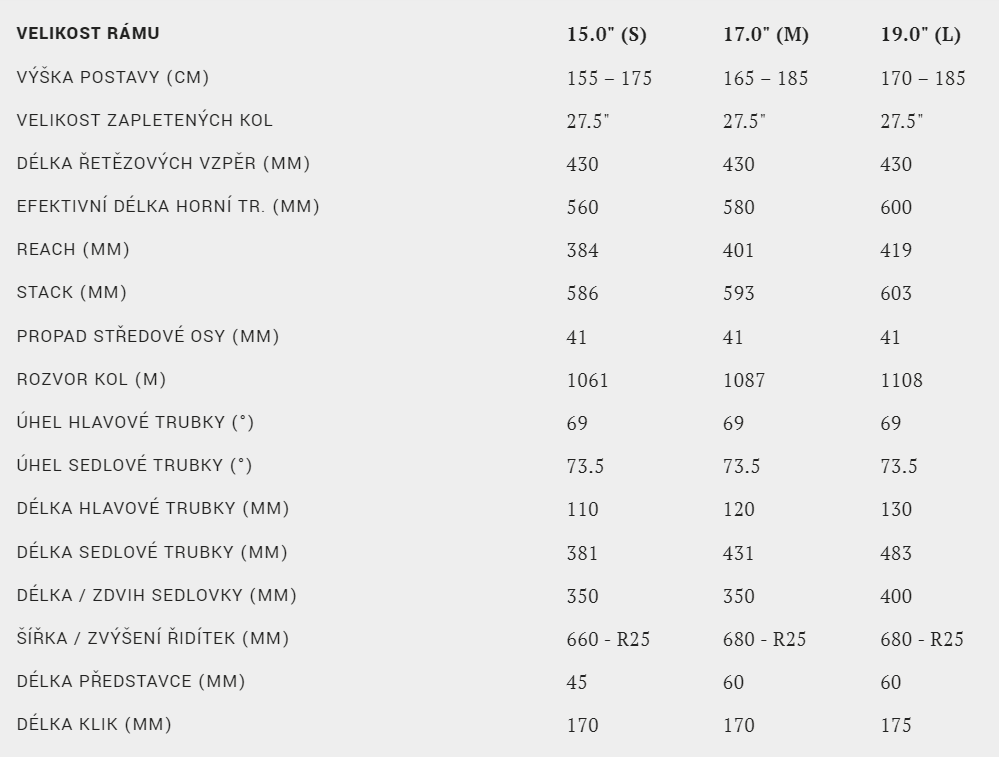 | VELIKOST RÁMU | 15.0" (S) | 17.0" (M) | 19.0" (L) |
|---|---|---|---|
| VÝŠKA POSTAVY (CM) | 155 – 175 | 165 – 185 | 170 – 185 |
| VELIKOST ZAPLETENÝCH KOL | 27.5" | 27.5" | 27.5" |
| DÉLKA ŘETĚZOVÝCH VZPĚR (MM) | 430 | 430 | 430 |
| EFEKTIVNÍ DÉLKA HORNÍ TR. (MM) | 560 | 580 | 600 |
| REACH (MM) | 384 | 401 | 419 |
| STACK (MM) | 586 | 593 | 603 |
| PROPAD STŘEDOVÉ OSY (MM) | 41 | 41 | 41 |
| ROZVOR KOL (M) | 1061 | 1087 | 1108 |
| ÚHEL HLAVOVÉ TRUBKY (°) | 69 | 69 | 69 |
| ÚHEL SEDLOVÉ TRUBKY (°) | 73.5 | 73.5 | 73.5 |
| DÉLKA HLAVOVÉ TRUBKY (MM) | 110 | 120 | 130 |
| DÉLKA SEDLOVÉ TRUBKY (MM) | 381 | 431 | 483 |
| DÉLKA / ZDVIH SEDLOVKY (MM) | 350 | 350 | 400 |
| ŠÍŘKA / ZVÝŠENÍ ŘIDÍTEK (MM) | 660 - R25 | 680 - R25 | 680 - R25 |
| DÉLKA PŘEDSTAVCE (MM) | 45 | 60 | 60 |
| DÉLKA KLIK (MM) | 170 | 170 | 175 |